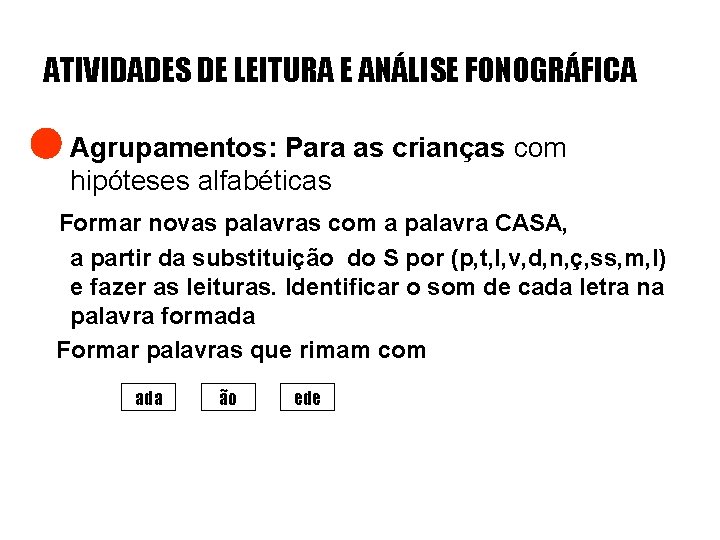 ATIVIDADES DE LEITURA E ANÁLISE FONOGRÁFICA

Agrupamentos: Para as crianças com hipóteses alfabéticas

Formar novas palavras com a palavra CASA,

a partir da substituição do S por (p,t,l,v,d,n,ç,ss,m,l) e fazer as leituras. Identificar o som de cada letra na palavra formada

Formar palavras que rimam com

ada ão ede